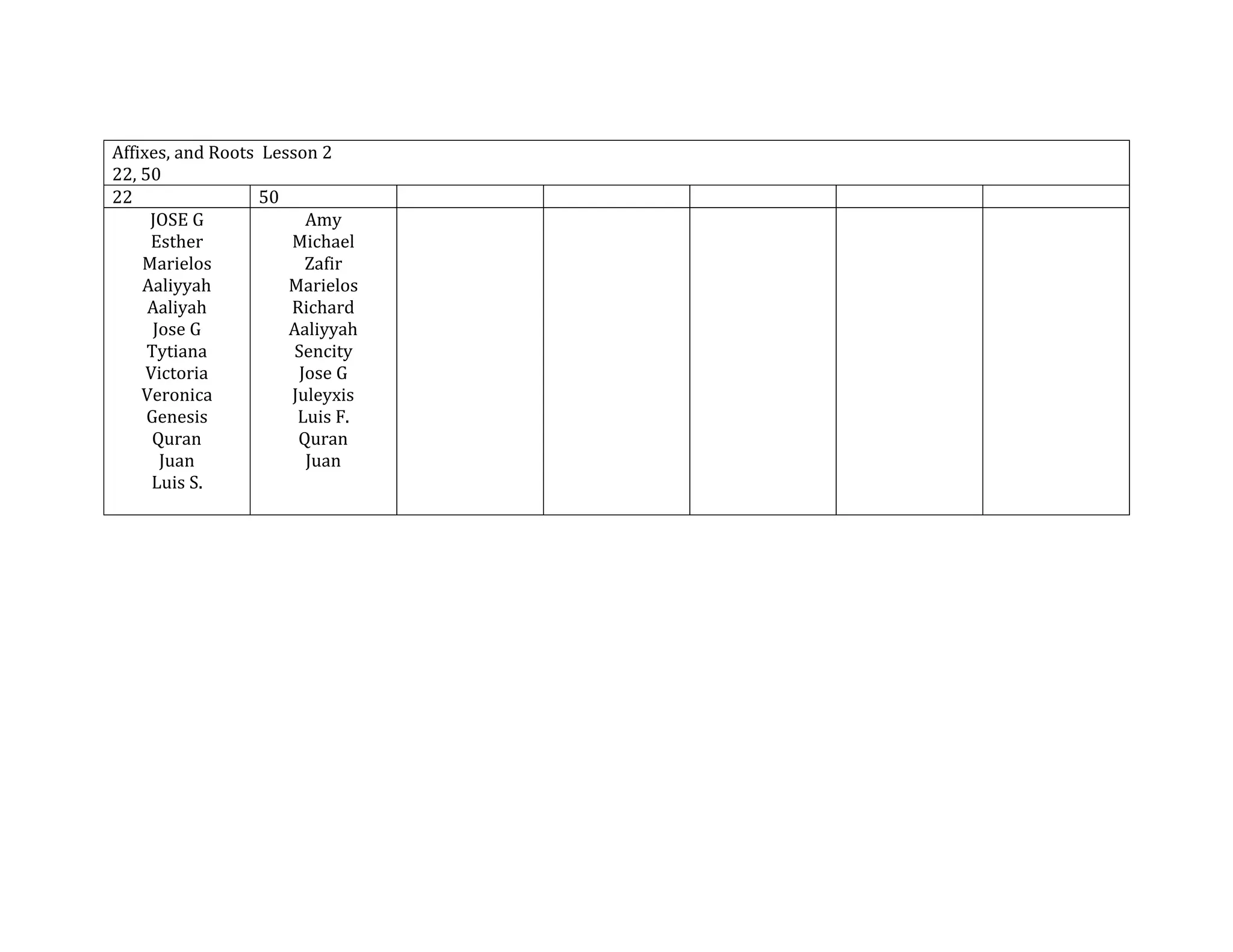 | Affixes, and Roots  Lesson 2 22, 50 | | | | | | |
|---|---|---|---|---|---|---|
| 22 | 50 | | | | | |
| JOSE G Esther Marielos Aaliyyah Aaliyah Jose G Tytiana Victoria Veronica Genesis Quran Juan Luis S. | Amy Michael Zafir Marielos Richard Aaliyyah Sencity Jose G Juleyxis Luis F. Quran Juan | | | | | |